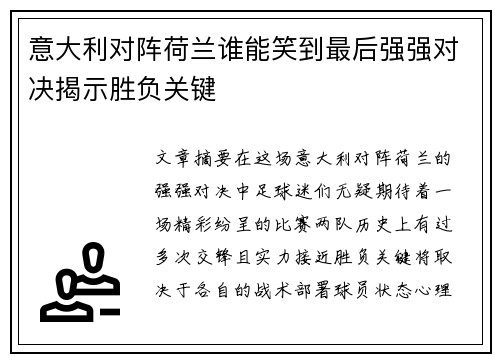 意大利对阵荷兰谁能笑到最后强强对决揭示胜负关键

文章摘要在这场意大利对阵荷兰的强强对决中足球迷们无疑期待着一场精彩纷呈的比赛两队历史上有过多次交锋且实力接近胜负关键将取决于各自的战术部署球员状态心理